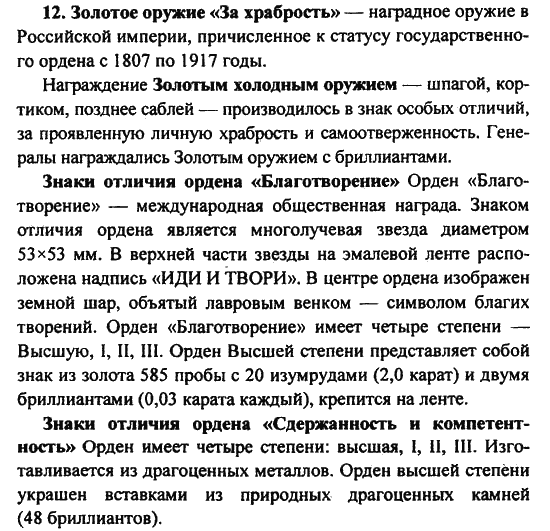 12. Золотое оружие «За храбрость» — наградное оружие в Российской империи, причисленное к статусу государственного ордена с 1807 по 1917 годы.

Награждение Золотым холодным оружием — шпагой, кортиком, позднее саблей — производилось в знак особых отличий, за проявленную личную храбрость и самоотверженность. Генералы награждались Золотым оружием с бриллиантами.

Знаки отличия ордена «Благотворение» Орден «Благотворение» — международная общественная награда. Знаком отличия ордена является многолучевая звезда диаметром 53×53 мм. В верхней части звезды на эмалевой ленте расположена надпись «ИДИ И ТВОРИ». В центре ордена изображен земной шар, объятый лавровым венком — символом благих творений. Орден «Благотворение» имеет четыре степени — Высшую, I, II, III. Орден Высшей степени представляет собой знак из золота 585 пробы с 20 изумрудами (2,0 карат) и двумя бриллиантами (0,03 карата каждый), крепится на ленте.

Знаки отличия ордена «Сдержанность и компетентность» Орден имеет четыре степени: высшая, I, II, III. Изготавливается из драгоценных металлов. Орден высшей степени украшен вставками из природных драгоценных камней (48 бриллиантов).